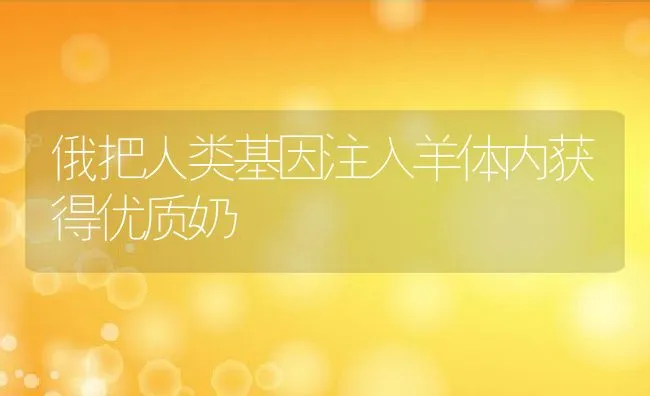 俄把人类基因注入羊体内获得优质奶